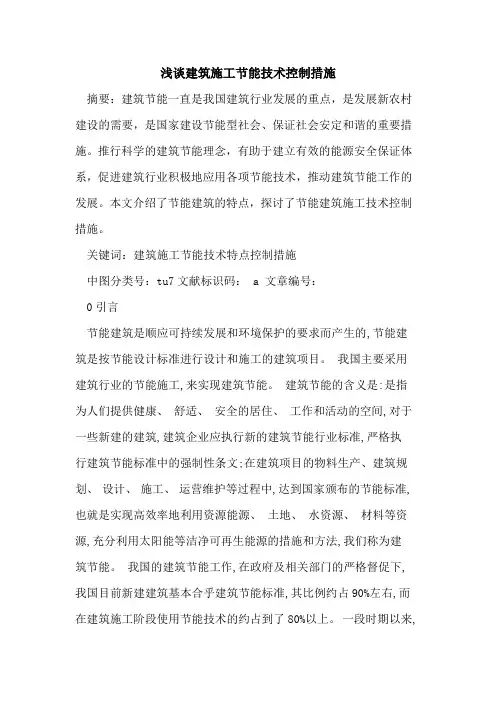 浅谈建筑施工节能技术控制措施

摘要：建筑节能一直是我国建筑行业发展的重点，是发展新农村建设的需要，是国家建设节能型社会、保证社会安定和谐的重要措施。推行科学的建筑节能理念，有助于建立有效的能源安全保证体系，促进建筑行业积极地应用各项节能技术，推动建筑节能工作的发展。本文介绍了节能建筑的特点，探讨了节能建筑施工技术控制措施。

关键词：建筑施工节能技术特点控制措施

中图分类号：tu7 文献标识码： a 文章编号：

0 引言

节能建筑是顺应可持续发展和环境保护的要求而产生的，节能建筑是按节能设计标准进行设计和施工的建筑项目。 我国主要采用建筑行业的节能施工，来实现建筑节能。 建筑节能的含义是：是指为人们提供健康、 舒适、 安全的居住、 工作和活动的空间，对于一些新建的建筑，建筑企业应执行新的建筑节能行业标准，严格执行建筑节能标准中的强制性条文；在建筑项目的物料生产、建筑规划、 设计、 施工、 运营维护等过程中，达到国家颁布的节能标准，也就是实现高效率地利用资源能源、 土地、 水资源、 材料等资源，充分利用太阳能等洁净可再生能源的措施和方法，我们称为建筑节能。 我国的建筑节能工作，在政府及相关部门的严格督促下，我国目前新建建筑基本合乎建筑节能标准，其比例约占 90%左右，而在建筑施工阶段使用节能技术的约占到了 80%以上。 一段时期以来，